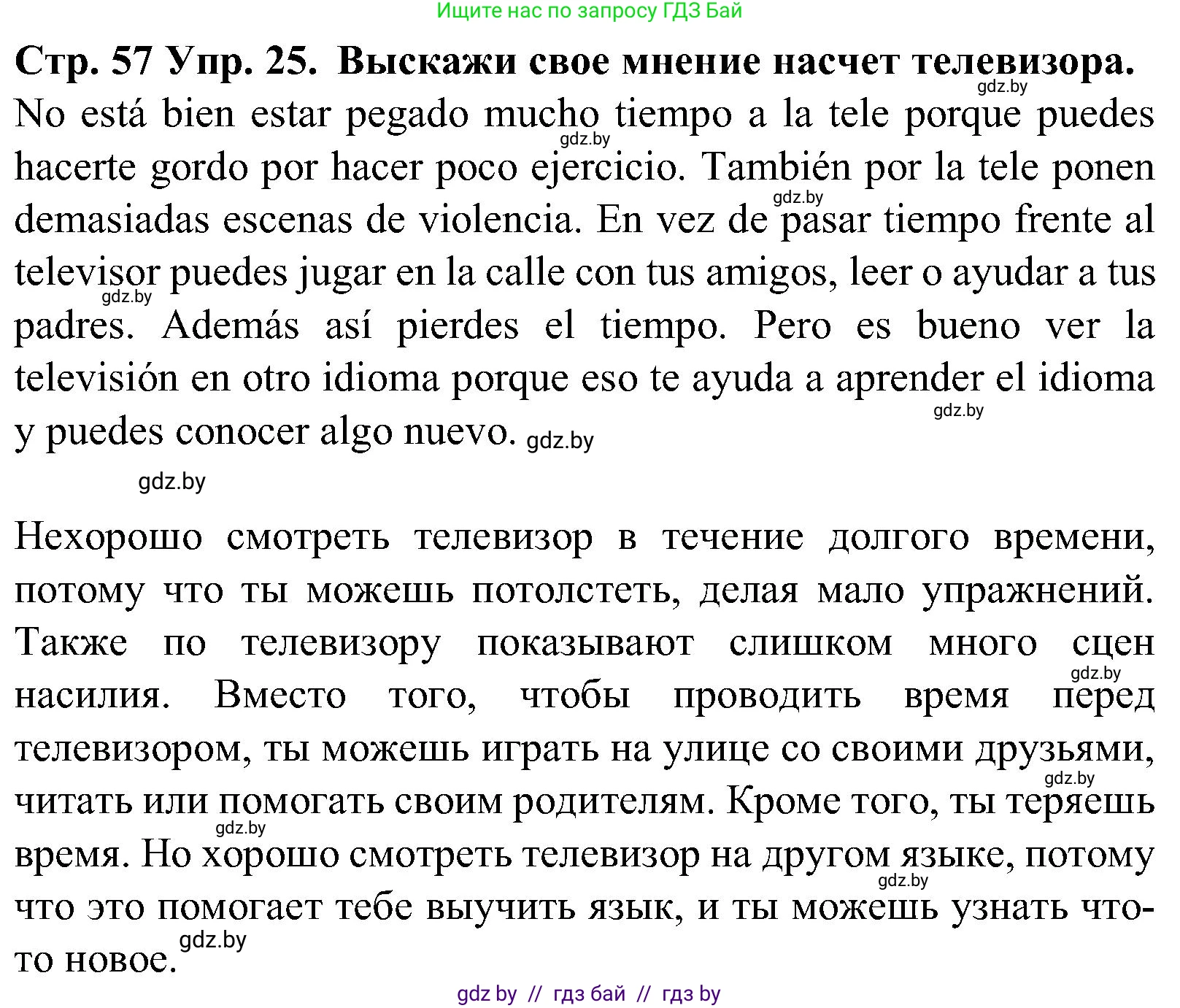 Ищите нас по запросу ГДЗ Бай

Стр. 57 Упр. 25. Выскажи свое мнение насчет телевизора.
gdz.by

No está bien estar pegado mucho tiempo a la tele porque puedes hacerte gordo por hacer poco ejercicio. También por la tele ponen demasiadas escenas de violencia. En vez de pasar tiempo frente al televisor puedes jugar en la calle con tus amigos, leer o ayudar a tus padres. Además así pierdes el tiempo. Pero es bueno ver la televisión en otro idioma porque eso te ayuda a aprender el idioma y puedes conocer algo nuevo. gdz.by

gdz.by gdz.by gdz.by gdz.by gdz.by

Нехорошо смотреть телевизор в течение долгого времени, потому что ты можешь потолстеть, делая мало упражнений. Также по телевизору показывают слишком много сцен насилия. Вместо того, чтобы проводить время перед телевизором, ты можешь играть на улице со своими друзьями, читать или помогать своим родителям. Кроме того, ты теряешь время. Но хорошо смотреть телевизор на другом языке, потому что это помогает тебе выучить язык, и ты можешь узнать что-то новое.

gdz.by gdz.by gdz.by gdz.by gdz.by

gdz by // гдз бай // гдз by